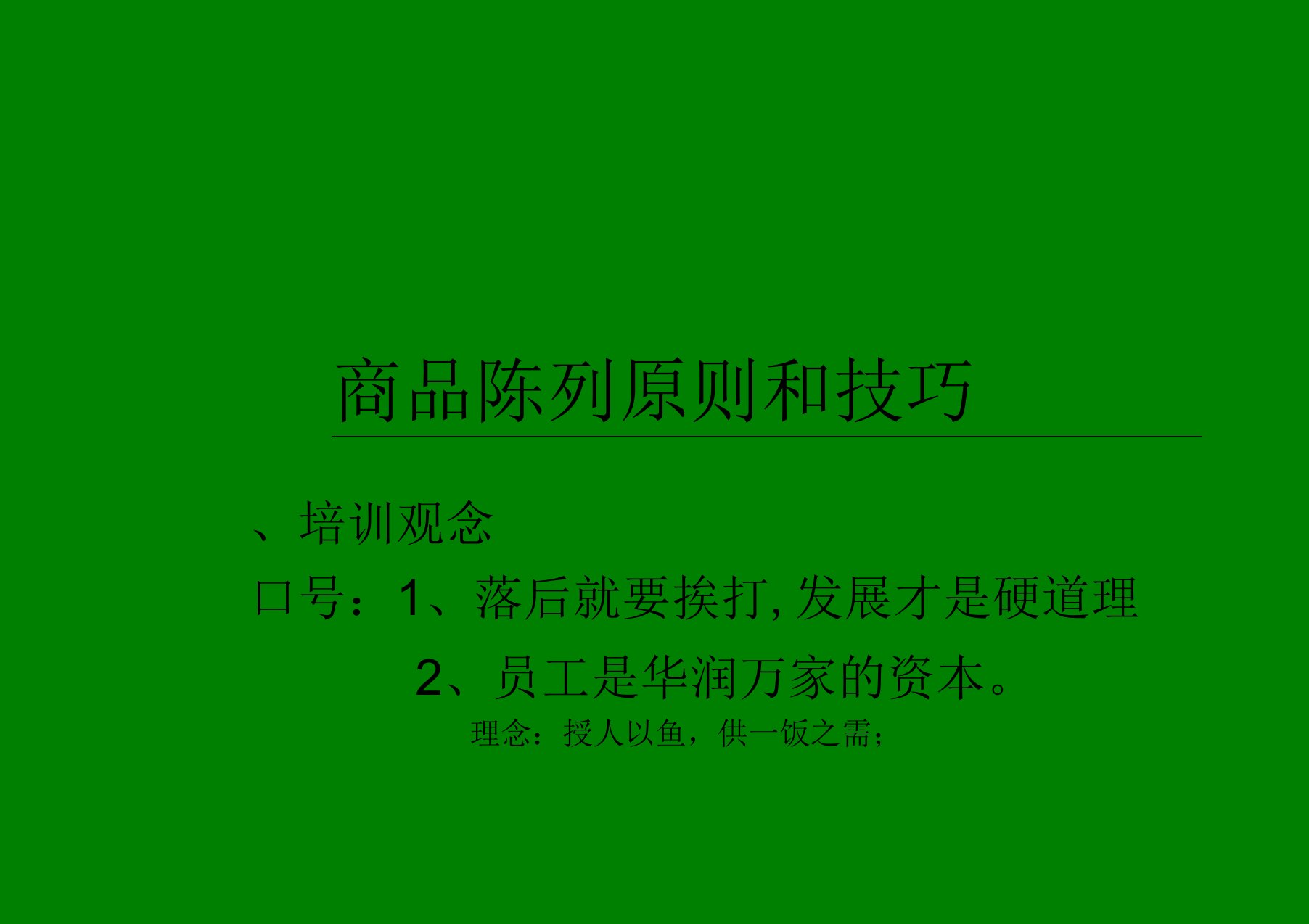 商品陈列原则和技巧

、培训观念

口号：1、落后就要挨打,发展才是硬道理

2、员工是华润万家的资本。

理念：授人以鱼，供一饭之需；